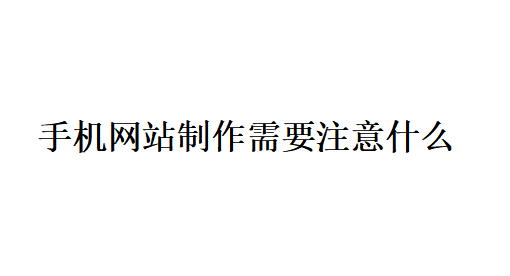 手机网站制作需要注意什么